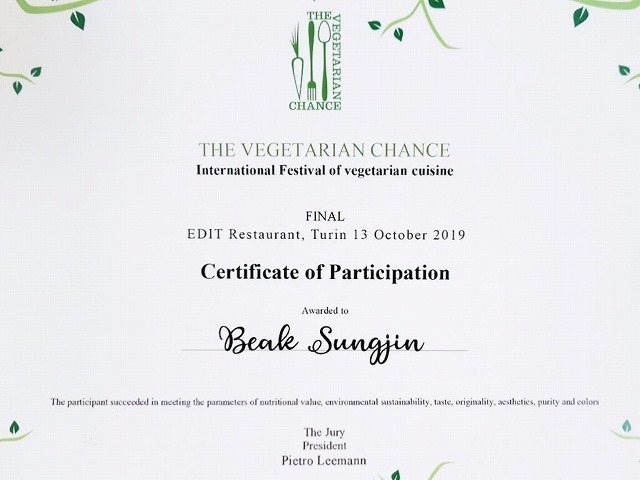 THE VEGETARIAN CHANCE

THE VEGETARIAN CHANCE
International Festival of vegetarian cuisine

FINAL
EDIT Restaurant, Turin 13 October 2019

Certificate of Participation

Awarded to

Beak Sungjin

The participant succeeded in meeting the parameters of nutritional value, environmental sustainability, taste, originality, aesthetics, purity and colors

The Jury
President
Pietro Leemann